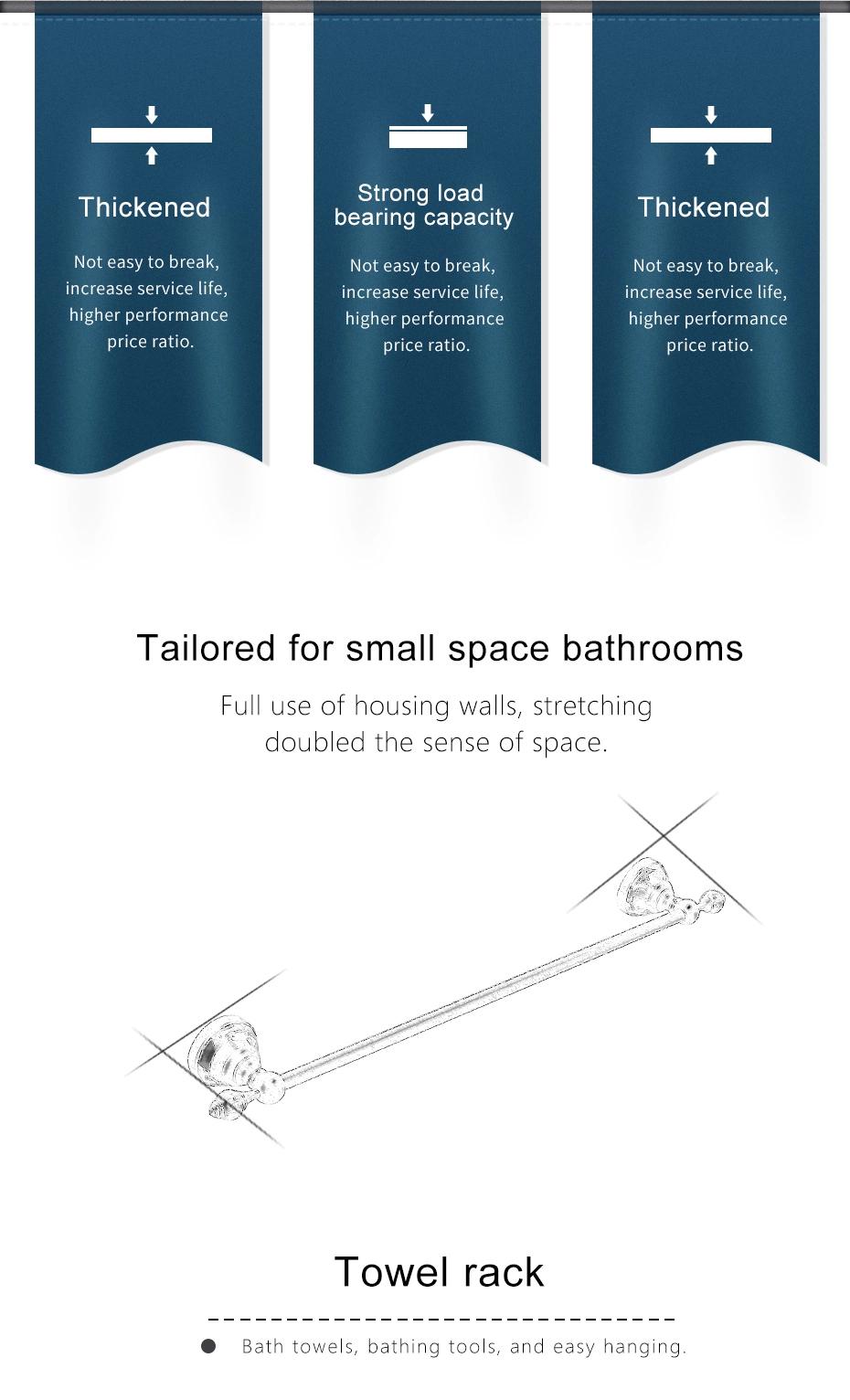 Thickened

Not easy to break, increase service life, higher performance price ratio.

Strong load bearing capacity

Not easy to break, increase service life, higher performance price ratio.

Thickened

Not easy to break, increase service life, higher performance price ratio.

Tailored for small space bathrooms

Full use of housing walls, stretching doubled the sense of space.

Towel rack

Bath towels, bathing tools, and easy hanging.